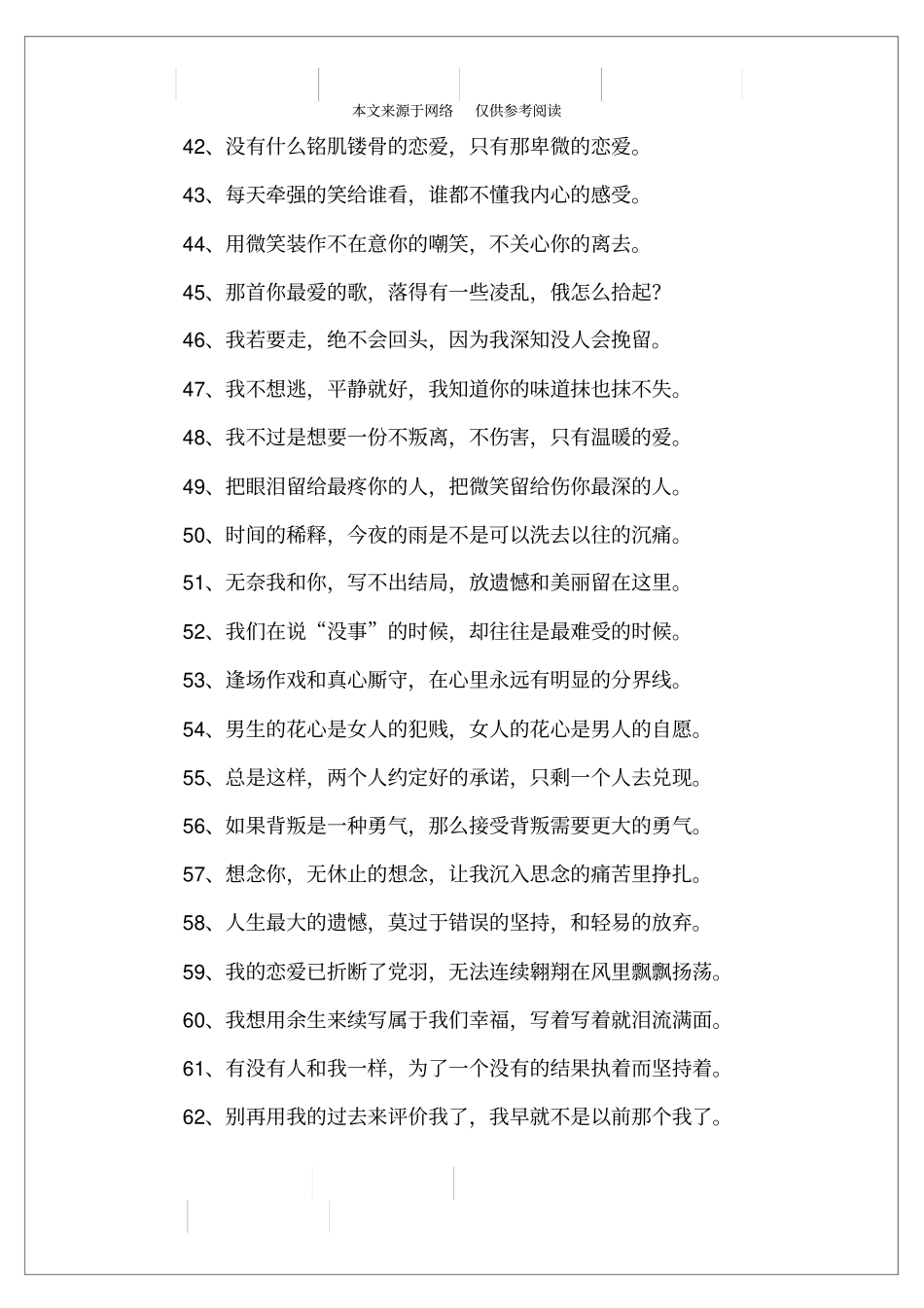 本文来源于网络　仅供参考阅读

42、没有什么铭肌镂骨的恋爱，只有那卑微的恋爱。

43、每天牵强的笑给谁看，谁都不懂我内心的感受。

44、用微笑装作不在意你的嘲笑，不关心你的离去。

45、那首你最爱的歌，落得有一些凌乱，俄怎么拾起？

46、我若要走，绝不会回头，因为我深知没人会挽留。

47、我不想逃，平静就好，我知道你的味道抹也抹不失。

48、我不过是想要一份不叛离，不伤害，只有温暖的爱。

49、把眼泪留给最疼你的人，把微笑留给伤你最深的人。

50、时间的稀释，今夜的雨是不是可以洗去以往的沉痛。

51、无奈我和你，写不出结局，放遗憾和美丽留在这里。

52、我们在说“没事”的时候，却往往是最难受的时候。

53、逢场作戏和真心厮守，在心里永远有明显的分界线。

54、男生的花心是女人的犯贱，女人的花心是男人的自愿。

55、总是这样，两个人约定好的承诺，只剩一个人去兑现。

56、如果背叛是一种勇气，那么接受背叛需要更大的勇气。

57、想念你，无休止的想念，让我沉入思念的痛苦里挣扎。

58、人生最大的遗憾，莫过于错误的坚持，和轻易的放弃。

59、我的恋爱已折断了党羽，无法连续翱翔在风里飘飘扬荡。

60、我想用余生来续写属于我们幸福，写着写着就泪流满面。

61、有没有人和我一样，为了一个没有的结果执着而坚持着。

62、别再用我的过去来评价我了，我早就不是以前那个我了。